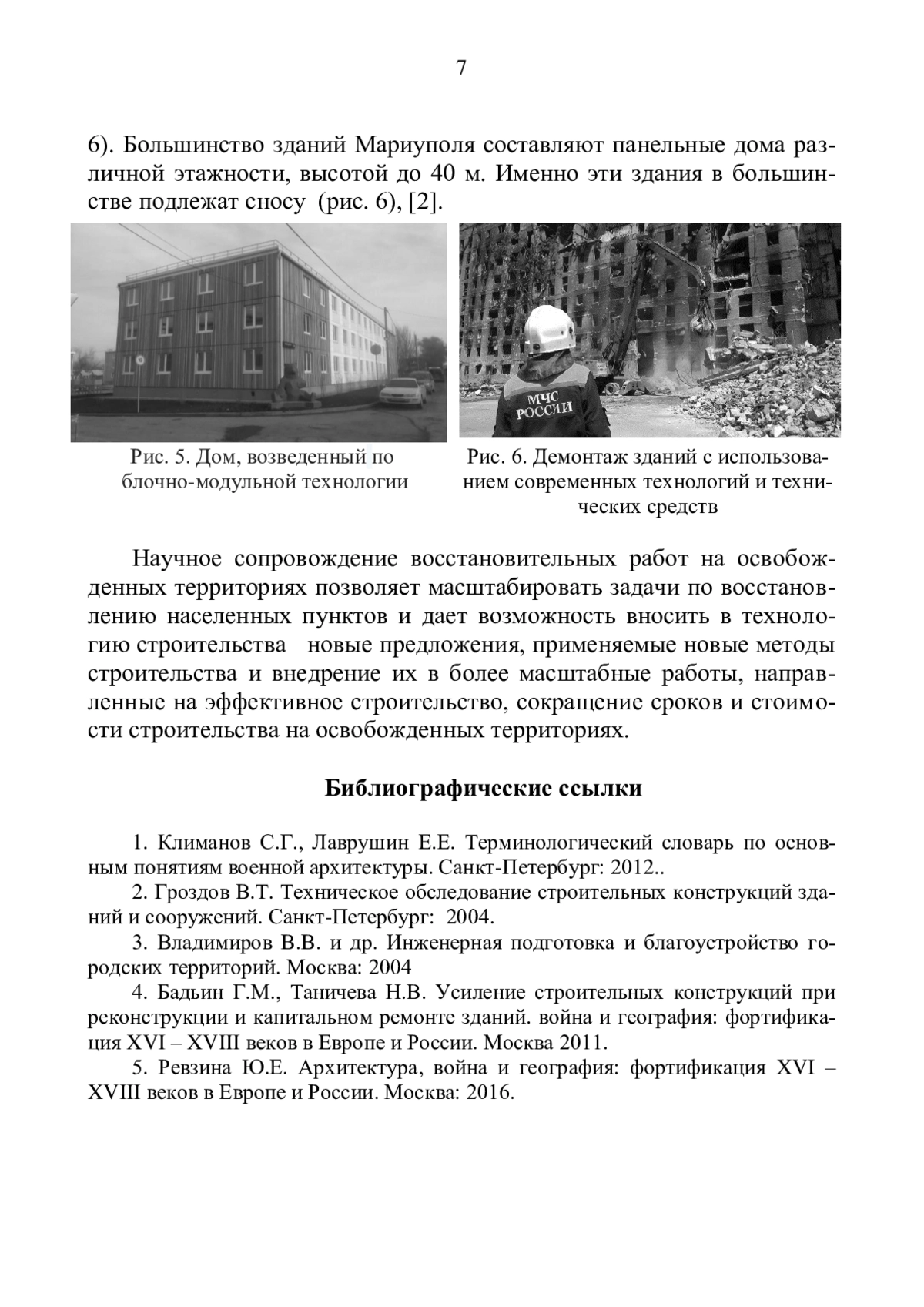 7

6). Большинство зданий Мариуполя составляют панельные дома различной этажности, высотой до 40 м. Именно эти здания в большинстве подлежат сносу (рис. 6), [2].

МЧС РОССИИ

Рис. 5. Дом, возведенный по блочно-модульной технологии

Рис. 6. Демонтаж зданий с использованием современных технологий и технических средств

Научное сопровождение восстановительных работ на освобожденных территориях позволяет масштабировать задачи по восстановлению населенных пунктов и дает возможность вносить в технологию строительства новые предложения, применяемые новые методы строительства и внедрение их в более масштабные работы, направленные на эффективное строительство, сокращение сроков и стоимости строительства на освобожденных территориях.

Библиографические ссылки

1. Климанов С.Г., Лаврушин Е.Е. Терминологический словарь по основным понятиям военной архитектуры. Санкт-Петербург: 2012..

2. Гроздов В.Т. Техническое обследование строительных конструкций зданий и сооружений. Санкт-Петербург: 2004.

3. Владимиров В.В. и др. Инженерная подготовка и благоустройство городских территорий. Москва: 2004

4. Бадьин Г.М., Таничева Н.В. Усиление строительных конструкций при реконструкции и капитальном ремонте зданий. война и география: фортификация XVI – XVIII веков в Европе и России. Москва 2011.

5. Ревзина Ю.Е. Архитектура, война и география: фортификация XVI – XVIII веков в Европе и России. Москва: 2016.